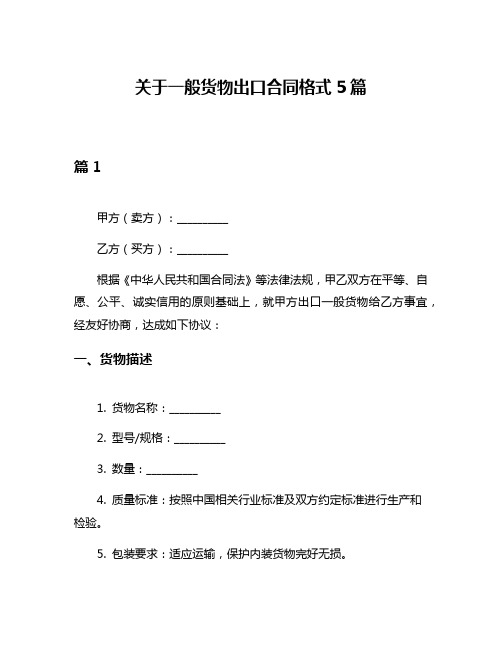 关于一般货物出口合同格式 5 篇

篇 1

甲方（卖方）：__________

乙方（买方）：__________

根据《中华人民共和国合同法》等法律法规，甲乙双方在平等、自愿、公平、诚实信用的原则基础上，就甲方出口一般货物给乙方事宜，经友好协商，达成如下协议：

一、货物描述

1. 货物名称：__________

2. 型号/规格：__________

3. 数量：__________

4. 质量标准：按照中国相关行业标准及双方约定标准进行生产和检验。

5. 包装要求：适应运输，保护内装货物完好无损。